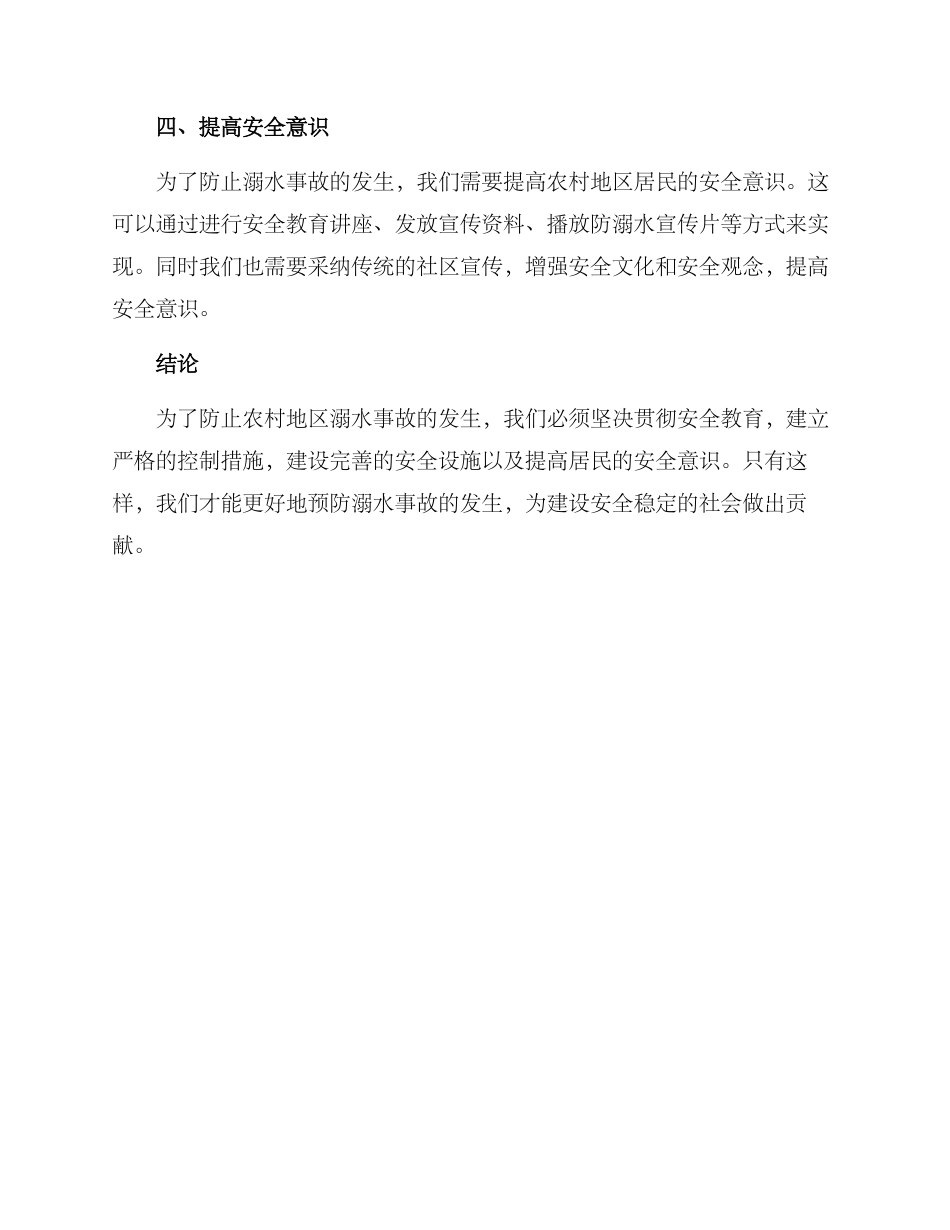 四、提高安全意识

为了防止溺水事故的发生，我们需要提高农村地区居民的安全意识。这可以通过进行安全教育讲座、发放宣传资料、播放防溺水宣传片等方式来实现。同时我们也需要采纳传统的社区宣传，增强安全文化和安全观念，提高安全意识。

结论

为了防止农村地区溺水事故的发生，我们必须坚决贯彻安全教育，建立严格的控制措施，建设完善的安全设施以及提高居民的安全意识。只有这样，我们才能更好地预防溺水事故的发生，为建设安全稳定的社会做出贡献。